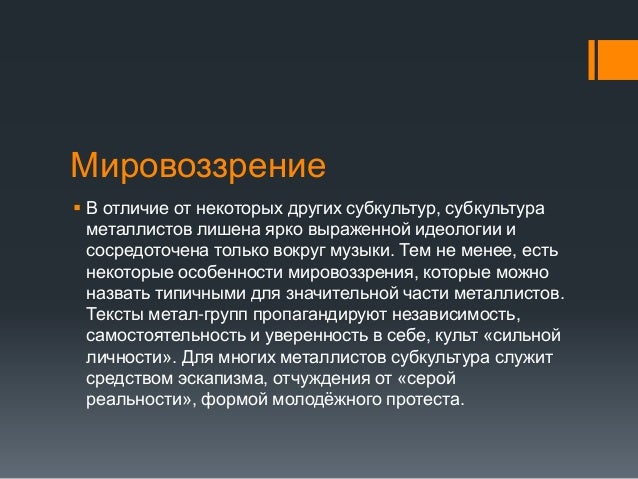 Мировоззрение

▪ В отличие от некоторых других субкультур, субкультура металлистов лишена ярко выраженной идеологии и сосредоточена только вокруг музыки. Тем не менее, есть некоторые особенности мировоззрения, которые можно назвать типичными для значительной части металлистов. Тексты метал-групп пропагандируют независимость, самостоятельность и уверенность в себе, культ «сильной личности». Для многих металлистов субкультура служит средством эскапизма, отчуждения от «серой реальности», формой молодёжного протеста.